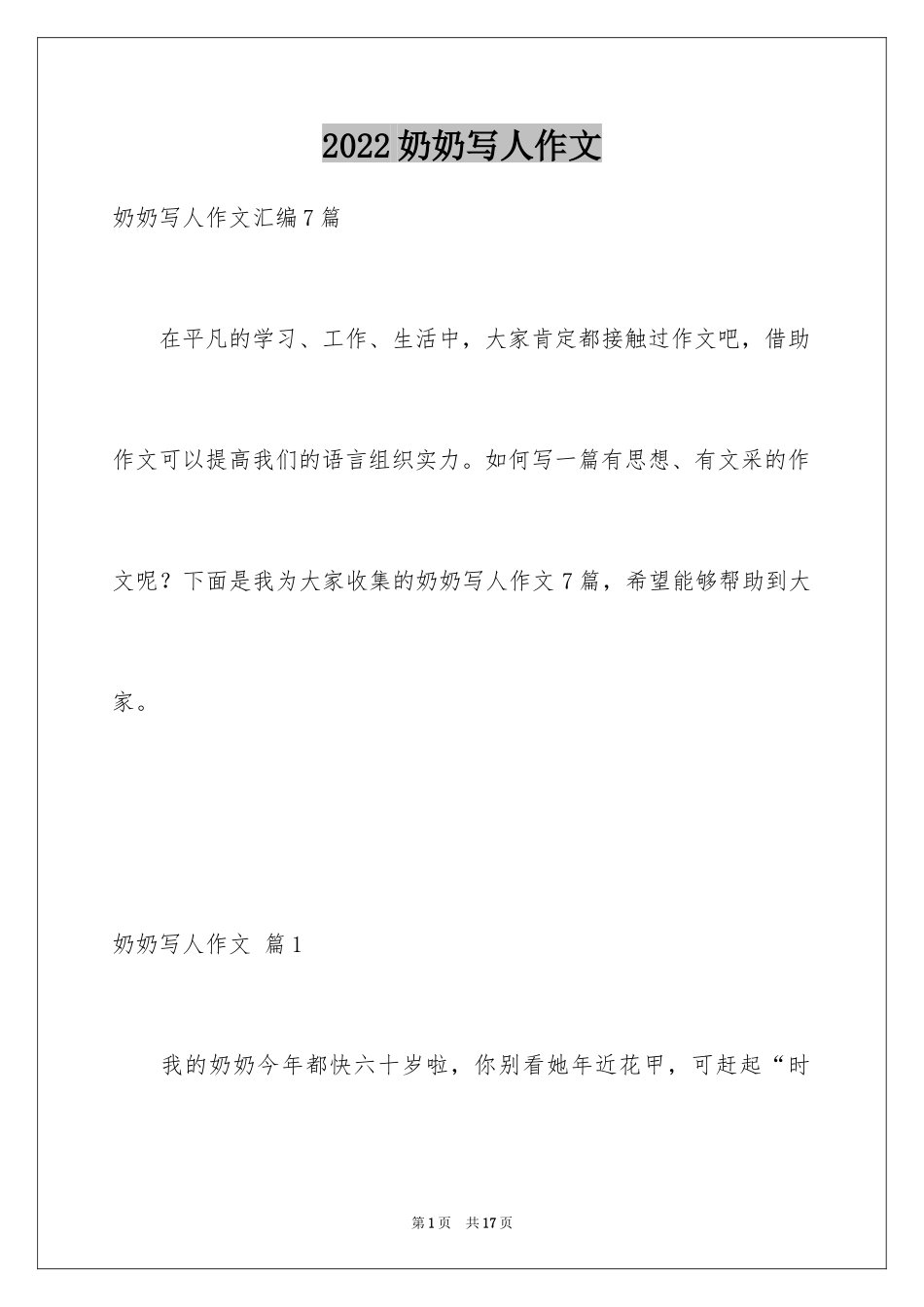 2022奶奶写人作文

奶奶写人作文汇编7篇

在平凡的学习、工作、生活中，大家肯定都接触过作文吧，借助作文可以提高我们的语言组织实力。如何写一篇有思想、有文采的作文呢？下面是我为大家收集的奶奶写人作文7篇，希望能够帮助到大家。

奶奶写人作文 篇1

我的奶奶今年都快六十岁啦，你别看她年近花甲，可赶起“时

第1页 共17页